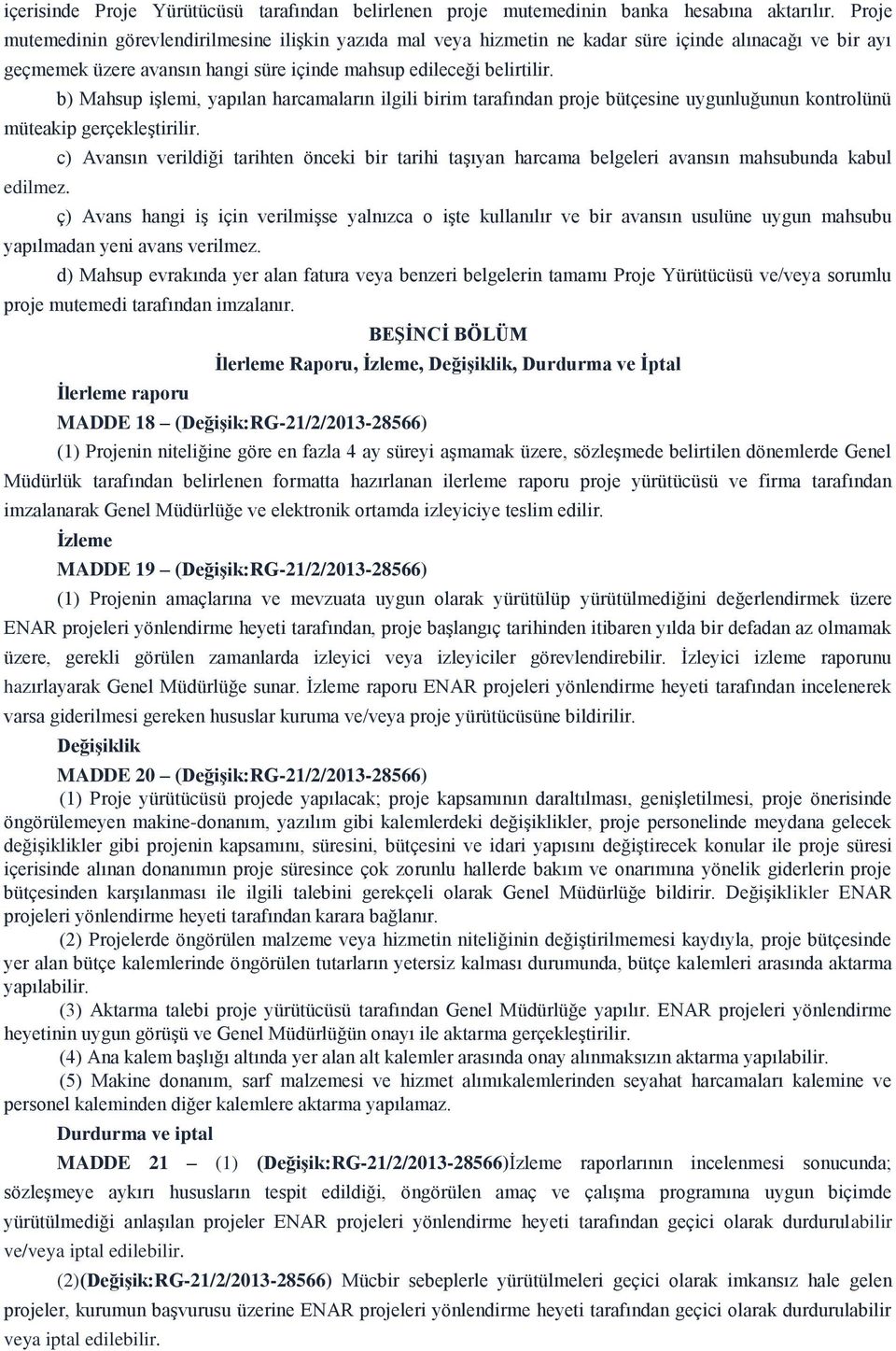 içerisinde Proje Yürütücüsü tarafından belirlenen proje mutemedinin banka hesabına aktarılır. Proje mutemedinin görevlendirilmesine ilişkin yazıda mal veya hizmetin ne kadar süre içinde alınacağı ve bir ayı geçmemek üzere avansın hangi süre içinde mahsup edileceği belirtilir.

b) Mahsup işlemi, yapılan harcamaların ilgili birim tarafından proje bütçesine uygunluğunun kontrolünü müteakip gerçekleştirilir.

c) Avansın verildiği tarihten önceki bir tarihi taşıyan harcama belgeleri avansın mahsubunda kabul edilmez.

ç) Avans hangi iş için verilmişse yalnızca o işte kullanılır ve bir avansın usulüne uygun mahsubu yapılmadan yeni avans verilmez.

d) Mahsup evrakında yer alan fatura veya benzeri belgelerin tamamı Proje Yürütücüsü ve/veya sorumlu proje mutemedi tarafından imzalanır.

BEŞİNCİ BÖLÜM

İlerleme Raporu, İzleme, Değişiklik, Durdurma ve İptal

İlerleme raporu

MADDE 18 – (Değişik:RG-21/2/2013-28566)

(1) Projenin niteliğine göre en fazla 4 ay süreyi aşmamak üzere, sözleşmede belirtilen dönemlerde Genel Müdürlük tarafından belirlenen formatta hazırlanan ilerleme raporu proje yürütücüsü ve firma tarafından imzalanarak Genel Müdürlüğe ve elektronik ortamda izleyiciye teslim edilir.

İzleme

MADDE 19 – (Değişik:RG-21/2/2013-28566)

(1) Projenin amaçlarına ve mevzuata uygun olarak yürütülüp yürütülmediğini değerlendirmek üzere ENAR projeleri yönlendirme heyeti tarafından, proje başlangıç tarihinden itibaren yılda bir defadan az olmamak üzere, gerekli görülen zamanlarda izleyici veya izleyiciler görevlendirebilir. İzleyici izleme raporunu hazırlayarak Genel Müdürlüğe sunar. İzleme raporu ENAR projeleri yönlendirme heyeti tarafından incelenerek varsa giderilmesi gereken hususlar kuruma ve/veya proje yürütücüsüne bildirilir.

Değişiklik

MADDE 20 – (Değişik:RG-21/2/2013-28566)

(1) Proje yürütücüsü projede yapılacak; proje kapsamının daraltılması, genişletilmesi, proje önerisinde öngörülemeyen makine-donanım, yazılım gibi kalemlerdeki değişiklikler, proje personelinde meydana gelecek değişiklikler gibi projenin kapsamını, süresini, bütçesini ve idari yapısını değiştirecek konular ile proje süresi içerisinde alınan donanımın proje süresince çok zorunlu hallerde bakım ve onarımına yönelik giderlerin proje bütçesinden karşılanması ile ilgili talebini gerekçeli olarak Genel Müdürlüğe bildirir. Değişiklikler ENAR projeleri yönlendirme heyeti tarafından karara bağlanır.

(2) Projelerde öngörülen malzeme veya hizmetin niteliğinin değiştirilmemesi kaydıyla, proje bütçesinde yer alan bütçe kalemlerinde öngörülen tutarların yetersiz kalması durumunda, bütçe kalemleri arasında aktarma yapılabilir.

(3) Aktarma talebi proje yürütücüsü tarafından Genel Müdürlüğe yapılır. ENAR projeleri yönlendirme heyetinin uygun görüşü ve Genel Müdürlüğün onayı ile aktarma gerçekleştirilir.

(4) Ana kalem başlığı altında yer alan alt kalemler arasında onay alınmaksızın aktarma yapılabilir.

(5) Makine donanım, sarf malzemesi ve hizmet alımıkalemlerinden seyahat harcamaları kalemine ve personel kaleminden diğer kalemlere aktarma yapılamaz.

Durdurma ve iptal

MADDE 21 – (1) (Değişik:RG-21/2/2013-28566)İzleme raporlarının incelenmesi sonucunda; sözleşmeye aykırı hususların tespit edildiği, öngörülen amaç ve çalışma programına uygun biçimde yürütülmediği anlaşılan projeler ENAR projeleri yönlendirme heyeti tarafından geçici olarak durdurulabilir ve/veya iptal edilebilir.

(2)(Değişik:RG-21/2/2013-28566) Mücbir sebeplerle yürütülmeleri geçici olarak imkansız hale gelen projeler, kurumun başvurusu üzerine ENAR projeleri yönlendirme heyeti tarafından geçici olarak durdurulabilir veya iptal edilebilir.